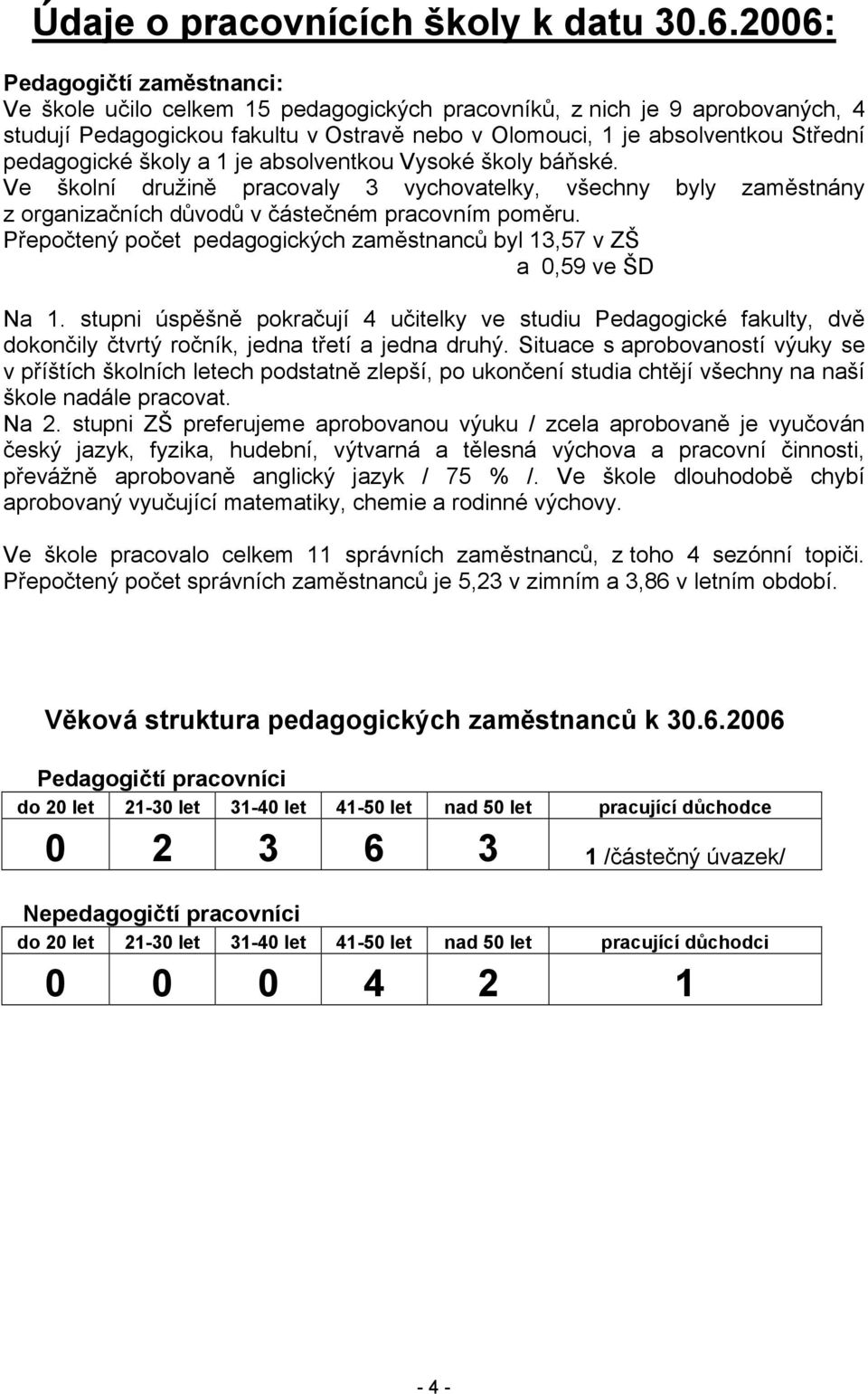 Údaje o pracovnících školy k datu 30.6.2006:

Pedagogičtí zaměstnanci:
Ve škole učilo celkem 15 pedagogických pracovníků, z nich je 9 aprobovaných, 4 studují Pedagogickou fakultu v Ostravě nebo v Olomouci, 1 je absolventkou Střední pedagogické školy a 1 je absolventkou Vysoké školy báňské.
Ve školní družině pracovaly 3 vychovatelky, všechny byly zaměstnány z organizačních důvodů v částečném pracovním poměru.
Přepočtený počet pedagogických zaměstnanců byl 13,57 v ZŠ
a 0,59 ve ŠD

Na 1. stupni úspěšně pokračují 4 učitelky ve studiu Pedagogické fakulty, dvě dokončily čtvrtý ročník, jedna třetí a jedna druhý. Situace s aprobovaností výuky se v příštích školních letech podstatně zlepší, po ukončení studia chtějí všechny na naší škole nadále pracovat.
Na 2. stupni ZŠ preferujeme aprobovanou výuku / zcela aprobovaně je vyučován český jazyk, fyzika, hudební, výtvarná a tělesná výchova a pracovní činnosti, převážně aprobovaně anglický jazyk / 75 % /. Ve škole dlouhodobě chybí aprobovaný vyučující matematiky, chemie a rodinné výchovy.

Ve škole pracovalo celkem 11 správních zaměstnanců, z toho 4 sezónní topiči. Přepočtený počet správních zaměstnanců je 5,23 v zimním a 3,86 v letním období.

Věková struktura pedagogických zaměstnanců k 30.6.2006

Pedagogičtí pracovníci

| do 20 let | 21-30 let | 31-40 let | 41-50 let | nad 50 let | pracující důchodce |
|---|---|---|---|---|---|
| 0 | 2 | 3 | 6 | 3 | 1 /částečný úvazek/ |

Nepedagogičtí pracovníci

| do 20 let | 21-30 let | 31-40 let | 41-50 let | nad 50 let | pracující důchodci |
|---|---|---|---|---|---|
| 0 | 0 | 0 | 4 | 2 | 1 |

- 4 -